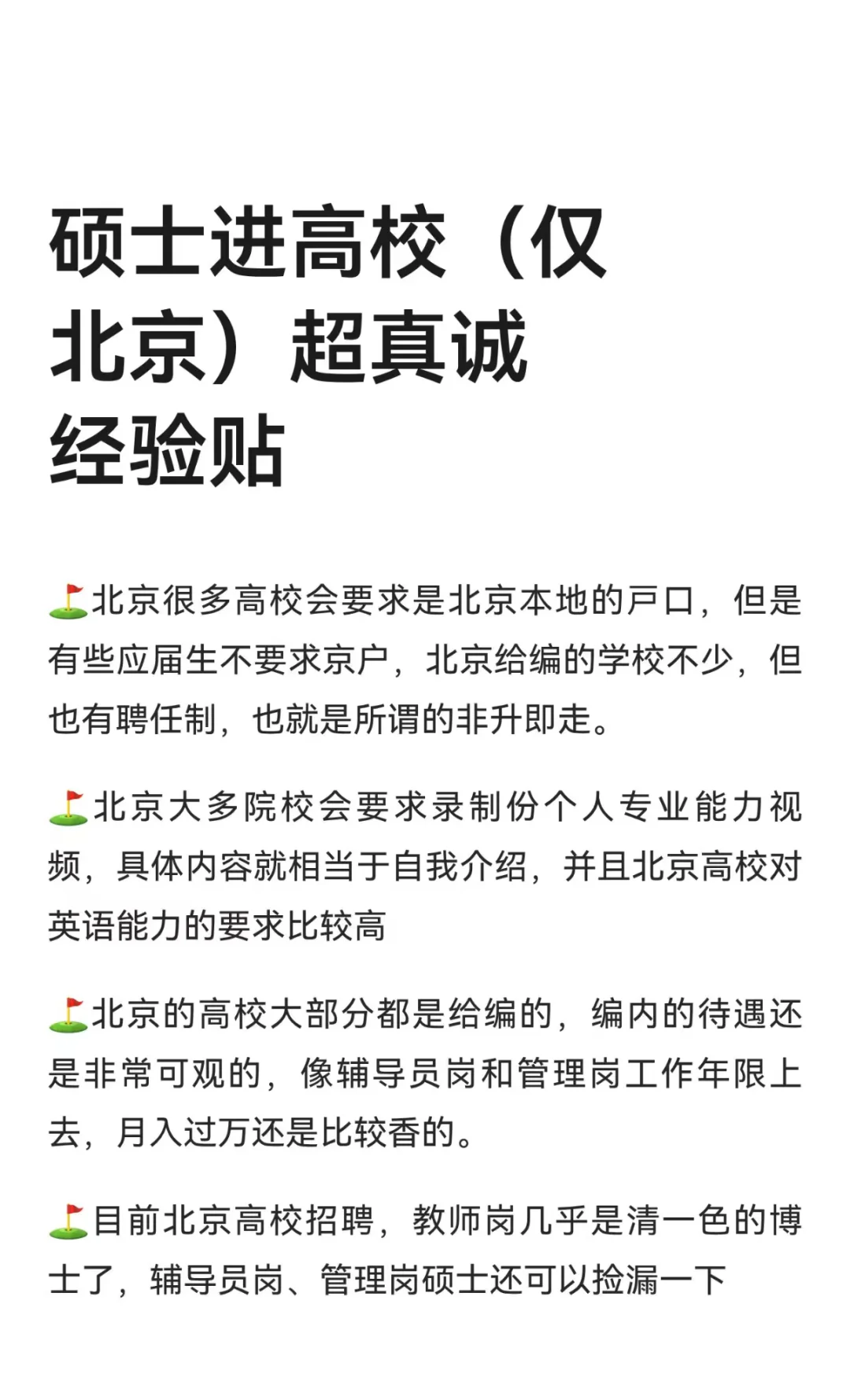 硕士进高校（仅北京）超真诚经验贴

⛳北京很多高校会要求是北京本地的户口，但是有些应届生不要求京户，北京给编的学校不少，但也有聘任制，也就是所谓的非升即走。

⛳北京大多院校会要求录制份个人专业能力视频，具体内容就相当于自我介绍，并且北京高校对英语能力的要求比较高

⛳北京的高校大部分都是给编的，编内的待遇还是非常可观的，像辅导员岗和管理岗工作年限上去，月入过万还是比较香的。

⛳目前北京高校招聘，教师岗几乎是清一色的博士了，辅导员岗、管理岗硕士还可以捡漏一下